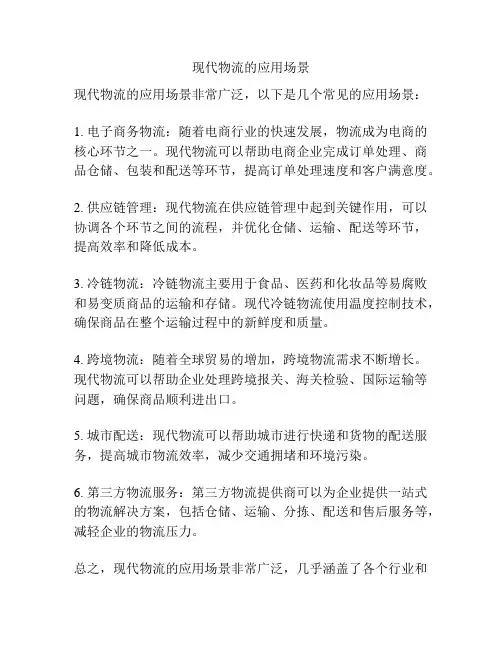 现代物流的应用场景

现代物流的应用场景非常广泛，以下是几个常见的应用场景：

1. 电子商务物流：随着电商行业的快速发展，物流成为电商的核心环节之一。现代物流可以帮助电商企业完成订单处理、商品仓储、包装和配送等环节，提高订单处理速度和客户满意度。

2. 供应链管理：现代物流在供应链管理中起到关键作用，可以协调各个环节之间的流程，并优化仓储、运输、配送等环节，提高效率和降低成本。

3. 冷链物流：冷链物流主要用于食品、医药和化妆品等易腐败和易变质商品的运输和存储。现代冷链物流使用温度控制技术，确保商品在整个运输过程中的新鲜度和质量。

4. 跨境物流：随着全球贸易的增加，跨境物流需求不断增长。现代物流可以帮助企业处理跨境报关、海关检验、国际运输等问题，确保商品顺利进出口。

5. 城市配送：现代物流可以帮助城市进行快递和货物的配送服务，提高城市物流效率，减少交通拥堵和环境污染。

6. 第三方物流服务：第三方物流提供商可以为企业提供一站式的物流解决方案，包括仓储、运输、分拣、配送和售后服务等，减轻企业的物流压力。

总之，现代物流的应用场景非常广泛，几乎涵盖了各个行业和